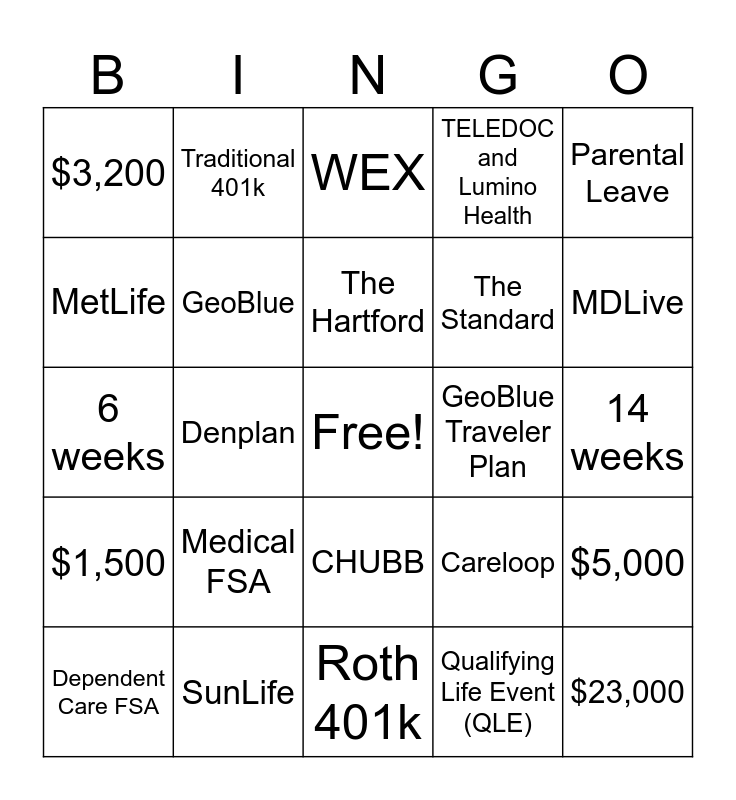 | B | I | N | G | O |
|---|---|---|---|---|
| \$3,200 | Traditional 401k | WEX | TELEDOC and Lumino Health | Parental Leave |
| MetLife | GeoBlue | The Hartford | The Standard | MDLive |
| 6 weeks | Denplan | Free! | GeoBlue Traveler Plan | 14 weeks |
| \$1,500 | Medical FSA | CHUBB | Careloop | \$5,000 |
| Dependent Care FSA | SunLife | Roth 401k | Qualifying Life Event (QLE) | \$23,000 |